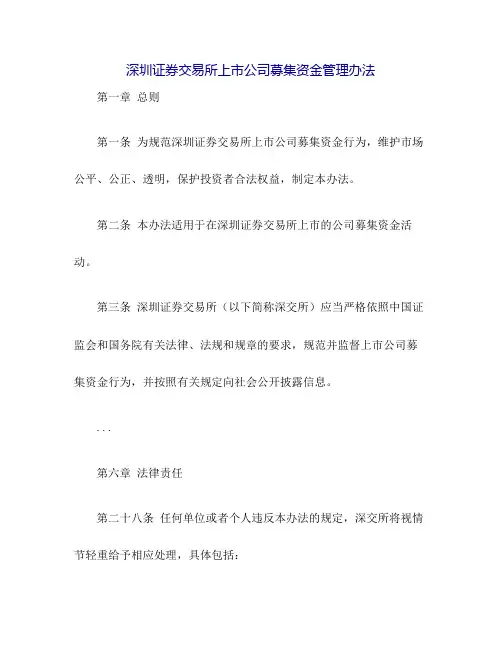 深圳证券交易所上市公司募集资金管理办法

第一章 总则

第一条 为规范深圳证券交易所上市公司募集资金行为，维护市场公平、公正、透明，保护投资者合法权益，制定本办法。

第二条 本办法适用于在深圳证券交易所上市的公司募集资金活动。

第三条 深圳证券交易所（以下简称深交所）应当严格依照中国证监会和国务院有关法律、法规和规章的要求，规范并监督上市公司募集资金行为，并按照有关规定向社会公开披露信息。

...

第六章 法律责任

第二十八条 任何单位或者个人违反本办法的规定，深交所将视情节轻重给予相应处理，具体包括：